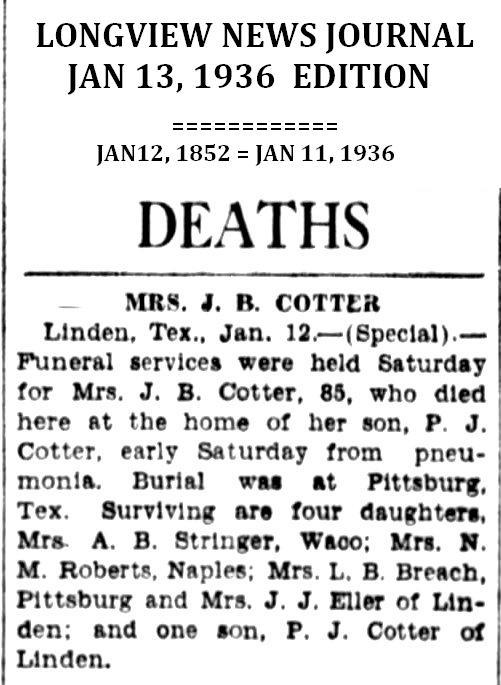 LONGVIEW NEWS JOURNAL
JAN 13, 1936 EDITION

============
JAN12, 1852 = JAN 11, 1936

DEATHS

MRS. J. B. COTTER

Linden, Tex., Jan. 12.—(Special).—Funeral services were held Saturday for Mrs. J. B. Cotter, 85, who died here at the home of her son, P. J. Cotter, early Saturday from pneumonia. Burial was at Pittsburg, Tex. Surviving are four daughters, Mrs. A. B. Stringer, Waco; Mrs. N. M. Roberts, Naples; Mrs. L. B. Breach, Pittsburg and Mrs. J. J. Eller of Linden; and one son, P. J. Cotter of Linden.